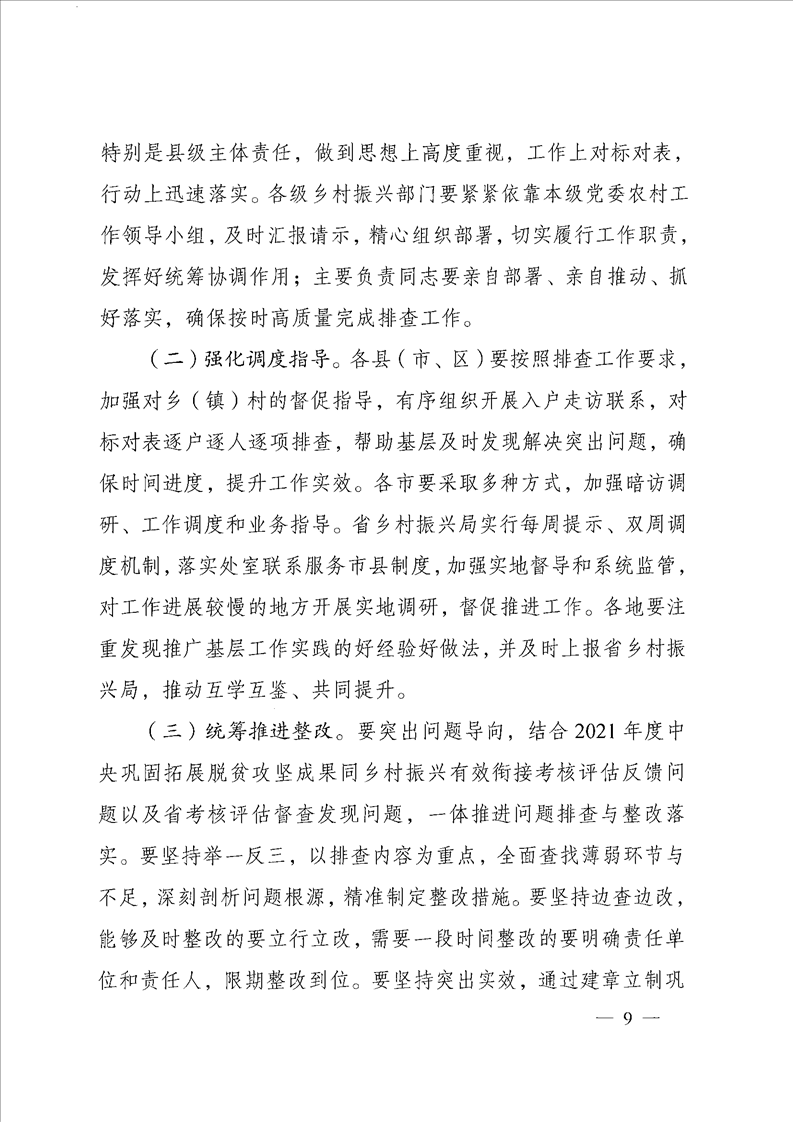 特别是县级主体责任，做到思想上高度重视，工作上对标对表，行动上迅速落实。各级乡村振兴部门要紧紧依靠本级党委农村工作领导小组，及时汇报请示，精心组织部署，切实履行工作职责，发挥好统筹协调作用；主要负责同志要亲自部署、亲自推动、抓好落实，确保按时高质量完成排查工作。

（二）强化调度指导。各县（市、区）要按照排查工作要求，加强对乡（镇）村的督促指导，有序组织开展入户走访联系，对标对表逐户逐人逐项排查，帮助基层及时发现解决突出问题，确保时间进度，提升工作实效。各市要采取多种方式，加强暗访调研、工作调度和业务指导。省乡村振兴局实行每周提示、双周调度机制，落实处室联系服务市县制度，加强实地督导和系统监管，对工作进展较慢的地方开展实地调研，督促推进工作。各地要注重发现推广基层工作实践的好经验好做法，并及时上报省乡村振兴局，推动互学互鉴、共同提升。

（三）统筹推进整改。要突出问题导向，结合2021年度中央巩固拓展脱贫攻坚成果同乡村振兴有效衔接考核评估反馈问题以及省考核评估督查发现问题，一体推进问题排查与整改落实。要坚持举一反三，以排查内容为重点，全面查找薄弱环节与不足，深刻剖析问题根源，精准制定整改措施。要坚持边查边改，能够及时整改的要立行立改，需要一段时间整改的要明确责任单位和责任人，限期整改到位。要坚持突出实效，通过建章立制巩

— 9 —